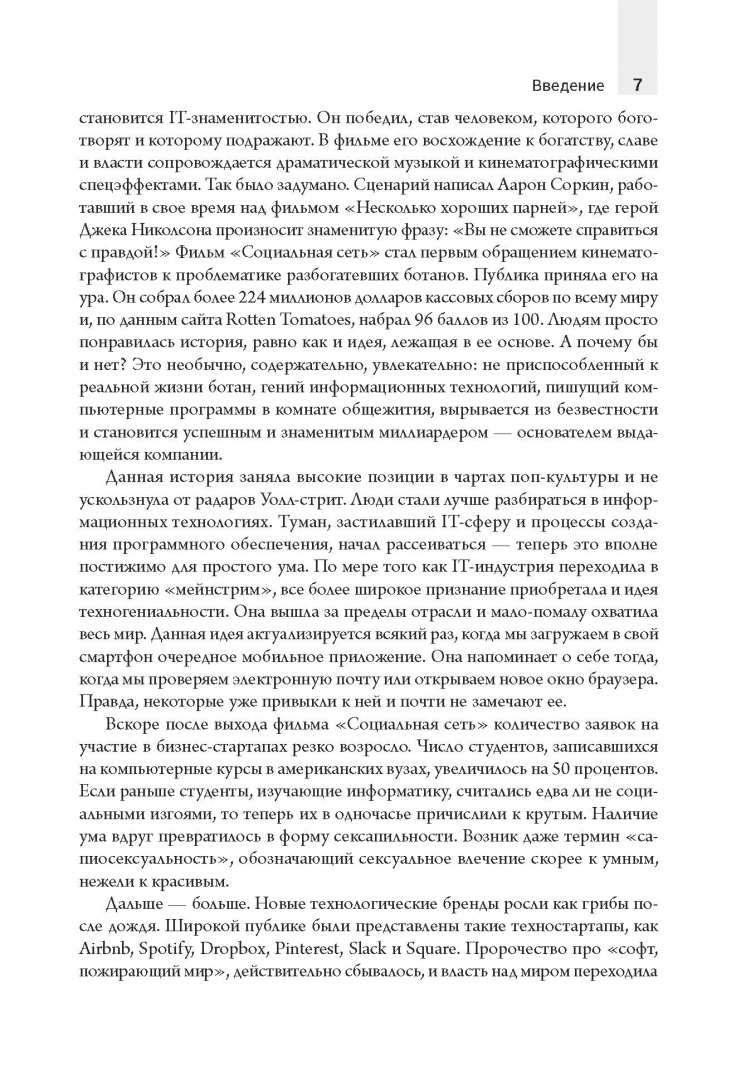 Введение 7

становится IT-знаменитостью. Он победил, став человеком, которого боготворят и которому подражают. В фильме его восхождение к богатству, славе и власти сопровождается драматической музыкой и кинематографическими спецэффектами. Так было задумано. Сценарий написал Аарон Соркин, работавший в свое время над фильмом «Несколько хороших парней», где герой Джека Николсона произносит знаменитую фразу: «Вы не сможете справиться с правдой!» Фильм «Социальная сеть» стал первым обращением кинематографистов к проблематике разбогатевших ботанов. Публика приняла его на ура. Он собрал более 224 миллионов долларов кассовых сборов по всему миру и, по данным сайта Rotten Tomatoes, набрал 96 баллов из 100. Людям просто понравилась история, равно как и идея, лежащая в ее основе. А почему бы и нет? Это необычно, содержательно, увлекательно: не приспособленный к реальной жизни ботан, гений информационных технологий, пишущий компьютерные программы в комнате общежития, вырывается из безвестности и становится успешным и знаменитым миллиардером — основателем выдающейся компании.

Данная история заняла высокие позиции в чартах поп-культуры и не ускользнула от радаров Уолл-стрит. Люди стали лучше разбираться в информационных технологиях. Туман, застилавший IT-сферу и процессы создания программного обеспечения, начал рассеиваться — теперь это вполне постижимо для простого ума. По мере того как IT-индустрия переходила в категорию «мейнстрим», все более широкое признание приобретала и идея техногениальности. Она вышла за пределы отрасли и мало-помалу охватила весь мир. Данная идея актуализируется всякий раз, когда мы загружаем в свой смартфон очередное мобильное приложение. Она напоминает о себе тогда, когда мы проверяем электронную почту или открываем новое окно браузера. Правда, некоторые уже привыкли к ней и почти не замечают ее.

Вскоре после выхода фильма «Социальная сеть» количество заявок на участие в бизнес-стартапах резко возросло. Число студентов, записавшихся на компьютерные курсы в американских вузах, увеличилось на 50 процентов. Если раньше студенты, изучающие информатику, считались едва ли не социальными изгоями, то теперь их в одночасье причислили к крутым. Наличие ума вдруг превратилось в форму сексапильности. Возник даже термин «сапиосексуальность», обозначающий сексуальное влечение скорее к умным, нежели к красивым.

Дальше — больше. Новые технологические бренды росли как грибы после дождя. Широкой публике были представлены такие техностартапы, как Airbnb, Spotify, Dropbox, Pinterest, Slack и Square. Пророчество про «софт, пожирающий мир», действительно сбывалось, и власть над миром переходила